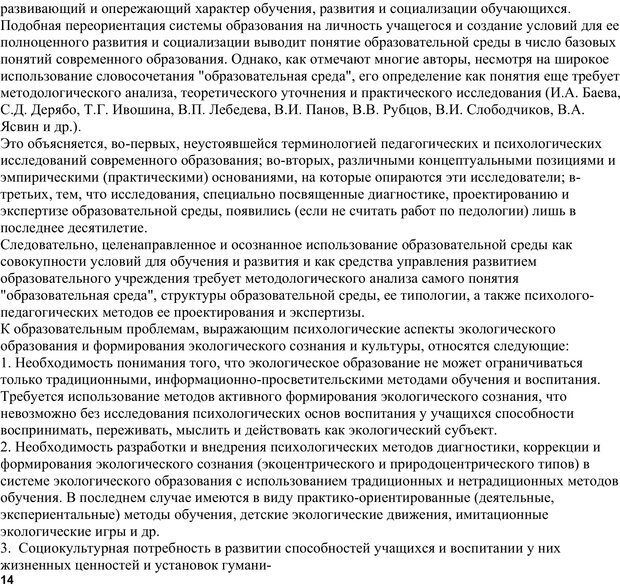 развивающий и опережающий характер обучения, развития и социализации обучающихся. Подобная переориентация системы образования на личность учащегося и создание условий для ее полноценного развития и социализации выводит понятие образовательной среды в число базовых понятий современного образования. Однако, как отмечают многие авторы, несмотря на широкое использование словосочетания "образовательная среда", его определение как понятия еще требует методологического анализа, теоретического уточнения и практического исследования (И.А. Баева, С.Д. Дерябо, Т.Г. Ивошина, В.П. Лебедева, В.И. Панов, В.В. Рубцов, В.И. Слободчиков, В.А. Ясвин и др.).
Это объясняется, во-первых, неустоявшейся терминологией педагогических и психологических исследований современного образования; во-вторых, различными концептуальными позициями и эмпирическими (практическими) основаниями, на которые опираются эти исследователи; в-третьих, тем, что исследования, специально посвященные диагностике, проектированию и экспертизе образовательной среды, появились (если не считать работ по педологии) лишь в последнее десятилетие.
Следовательно, целенаправленное и осознанное использование образовательной среды как совокупности условий для обучения и развития и как средства управления развитием образовательного учреждения требует методологического анализа самого понятия "образовательная среда", структуры образовательной среды, ее типологии, а также психолого-педагогических методов ее проектирования и экспертизы.
К образовательным проблемам, выражающим психологические аспекты экологического образования и формирования экологического сознания и культуры, относятся следующие:
1. Необходимость понимания того, что экологическое образование не может ограничиваться только традиционными, информационно-просветительскими методами обучения и воспитания. Требуется использование методов активного формирования экологического сознания, что невозможно без исследования психологических основ воспитания у учащихся способности воспринимать, переживать, мыслить и действовать как экологический субъект.
2. Необходимость разработки и внедрения психологических методов диагностики, коррекции и формирования экологического сознания (экоцентрического и природоцентрического типов) в системе экологического образования с использованием традиционных и нетрадиционных методов обучения. В последнем случае имеются в виду практико-ориентированные (деятельные, экспериентальные) методы обучения, детские экологические движения, имитационные экологические игры и др.
3. Социокультурная потребность в развитии способностей учащихся и воспитании у них жизненных ценностей и установок гумани-
14